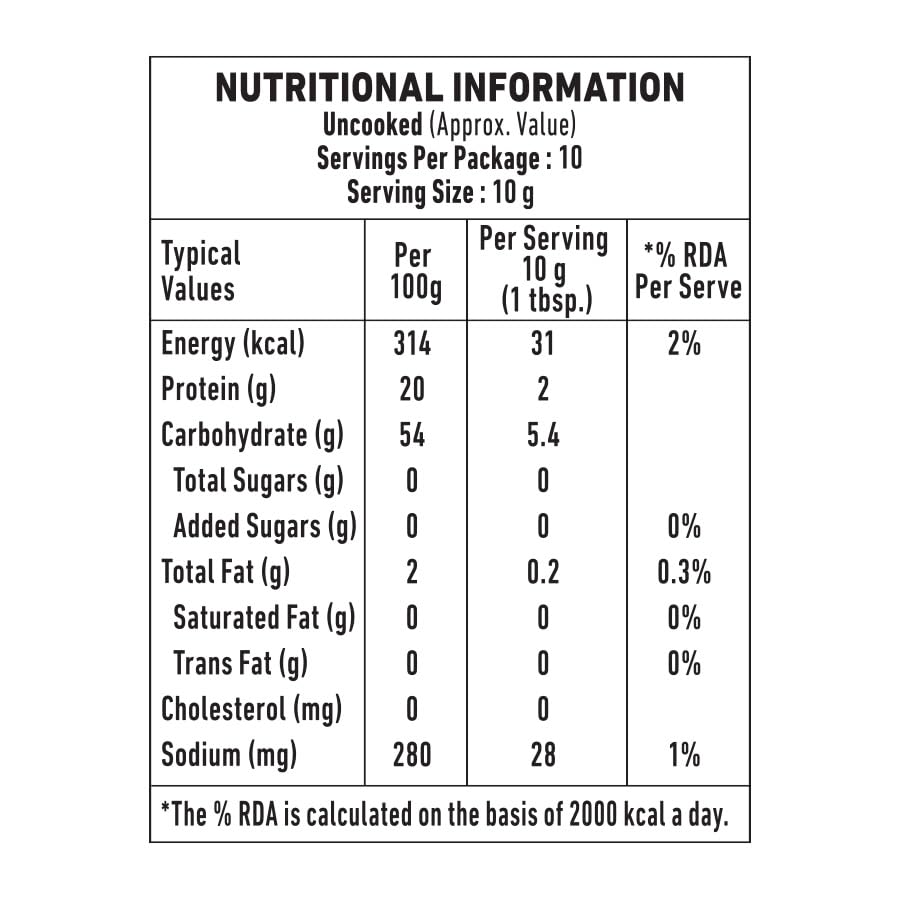 NUTRITIONAL INFORMATION
Uncooked (Approx. Value)
Servings Per Package : 10
Serving Size : 10 g

| Typical Values | Per 100g | Per Serving 10 g (1 tbsp.) | *% RDA Per Serve |
|---|---|---|---|
| Energy (kcal) | 314 | 31 | 2% |
| Protein (g) | 20 | 2 | |
| Carbohydrate (g) | 54 | 5.4 | |
| Total Sugars (g) | 0 | 0 | |
| Added Sugars (g) | 0 | 0 | 0% |
| Total Fat (g) | 2 | 0.2 | 0.3% |
| Saturated Fat (g) | 0 | 0 | 0% |
| Trans Fat (g) | 0 | 0 | 0% |
| Cholesterol (mg) | 0 | 0 | |
| Sodium (mg) | 280 | 28 | 1% |

*The % RDA is calculated on the basis of 2000 kcal a day.